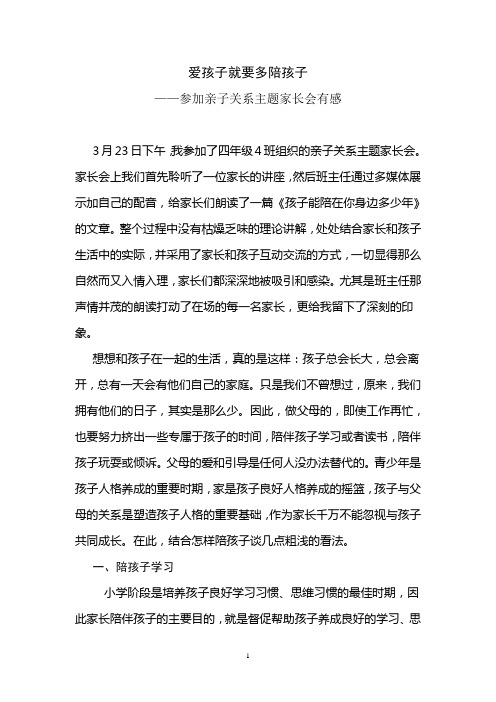 爱孩子就要多陪孩子

——参加亲子关系主题家长会有感

3月23日下午，我参加了四年级4班组织的亲子关系主题家长会。家长会上我们首先聆听了一位家长的讲座，然后班主任通过多媒体展示加自己的配音，给家长们朗读了一篇《孩子能陪在你身边多少年》的文章。整个过程中没有枯燥乏味的理论讲解，处处结合家长和孩子生活中的实际，并采用了家长和孩子互动交流的方式，一切显得那么自然而又入情入理，家长们都深深地被吸引和感染。尤其是班主任那声情并茂的朗读打动了在场的每一名家长，更给我留下了深刻的印象。

想想和孩子在一起的生活，真的是这样：孩子总会长大，总会离开，总有一天会有他们自己的家庭。只是我们不曾想过，原来，我们拥有他们的日子，其实是那么少。因此，做父母的，即使工作再忙，也要努力挤出一些专属于孩子的时间，陪伴孩子学习或者读书，陪伴孩子玩耍或倾诉。父母的爱和引导是任何人没办法替代的。青少年是孩子人格养成的重要时期，家是孩子良好人格养成的摇篮，孩子与父母的关系是塑造孩子人格的重要基础，作为家长千万不能忽视与孩子共同成长。在此，结合怎样陪孩子谈几点粗浅的看法。

一、陪孩子学习

小学阶段是培养孩子良好学习习惯、思维习惯的最佳时期，因此家长陪伴孩子的主要目的，就是督促帮助孩子养成良好的学习、思

1